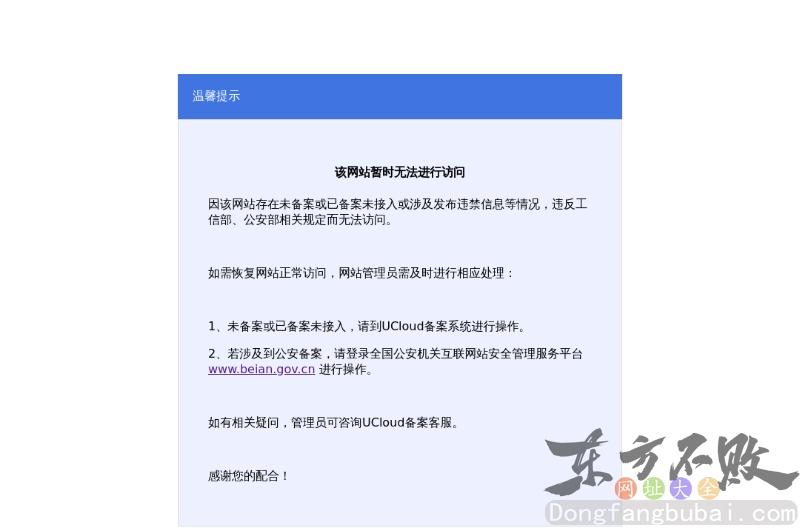 温馨提示

该网站暂时无法进行访问

因该网站存在未备案或已备案未接入或涉及发布违禁信息等情况，违反工信部、公安部相关规定而无法访问。

如需恢复网站正常访问，网站管理员需及时进行相应处理：

1、未备案或已备案未接入，请到UCloud备案系统进行操作。

2、若涉及到公安备案，请登录全国公安机关互联网站安全管理服务平台 www.beian.gov.cn 进行操作。

如有相关疑问，管理员可咨询UCloud备案客服。

感谢您的配合！

东方不败
网址大全
Dongfangbubai.com